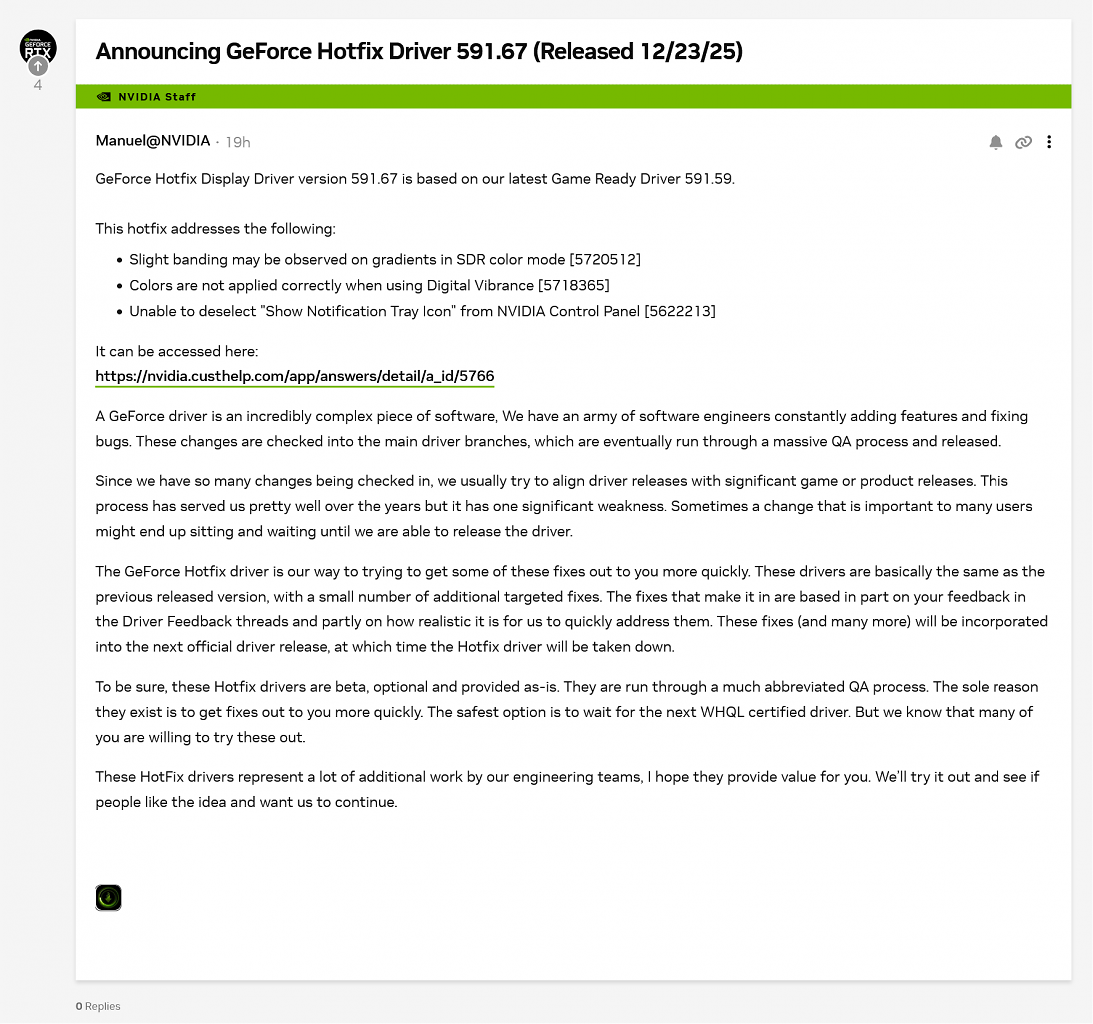 GEFORCE RTX

4

Announcing GeForce Hotfix Driver 591.67 (Released 12/23/25)

NVIDIA Staff

Manuel@NVIDIA · 19h

GeForce Hotfix Display Driver version 591.67 is based on our latest Game Ready Driver 591.59.

This hotfix addresses the following:

- Slight banding may be observed on gradients in SDR color mode [5720512]
- Colors are not applied correctly when using Digital Vibrance [5718365]
- Unable to deselect "Show Notification Tray Icon" from NVIDIA Control Panel [5622213]

It can be accessed here:
https://nvidia.custhelp.com/app/answers/detail/a_id/5766

A GeForce driver is an incredibly complex piece of software, We have an army of software engineers constantly adding features and fixing bugs. These changes are checked into the main driver branches, which are eventually run through a massive QA process and released.

Since we have so many changes being checked in, we usually try to align driver releases with significant game or product releases. This process has served us pretty well over the years but it has one significant weakness. Sometimes a change that is important to many users might end up sitting and waiting until we are able to release the driver.

The GeForce Hotfix driver is our way to trying to get some of these fixes out to you more quickly. These drivers are basically the same as the previous released version, with a small number of additional targeted fixes. The fixes that make it in are based in part on your feedback in the Driver Feedback threads and partly on how realistic it is for us to quickly address them. These fixes (and many more) will be incorporated into the next official driver release, at which time the Hotfix driver will be taken down.

To be sure, these Hotfix drivers are beta, optional and provided as-is. They are run through a much abbreviated QA process. The sole reason they exist is to get fixes out to you more quickly. The safest option is to wait for the next WHQL certified driver. But we know that many of you are willing to try these out.

These HotFix drivers represent a lot of additional work by our engineering teams, I hope they provide value for you. We'll try it out and see if people like the idea and want us to continue.

0 Replies